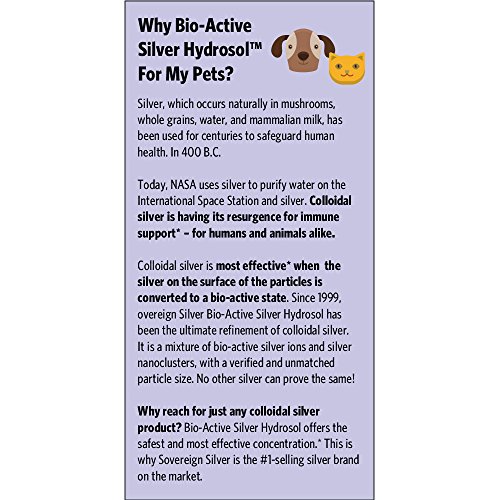 Why Bio-Active Silver Hydrosol™ For My Pets?

Silver, which occurs naturally in mushrooms, whole grains, water, and mammalian milk, has been used for centuries to safeguard human health. In 400 B.C.

Today, NASA uses silver to purify water on the International Space Station and silver. Colloidal silver is having its resurgence for immune support* – for humans and animals alike.

Colloidal silver is most effective* when the silver on the surface of the particles is converted to a bio-active state. Since 1999, overeign Silver Bio-Active Silver Hydrosol has been the ultimate refinement of colloidal silver. It is a mixture of bio-active silver ions and silver nanoclusters, with a verified and unmatched particle size. No other silver can prove the same!

Why reach for just any colloidal silver product? Bio-Active Silver Hydrosol offers the safest and most effective concentration.* This is why Sovereign Silver is the #1-selling silver brand on the market.